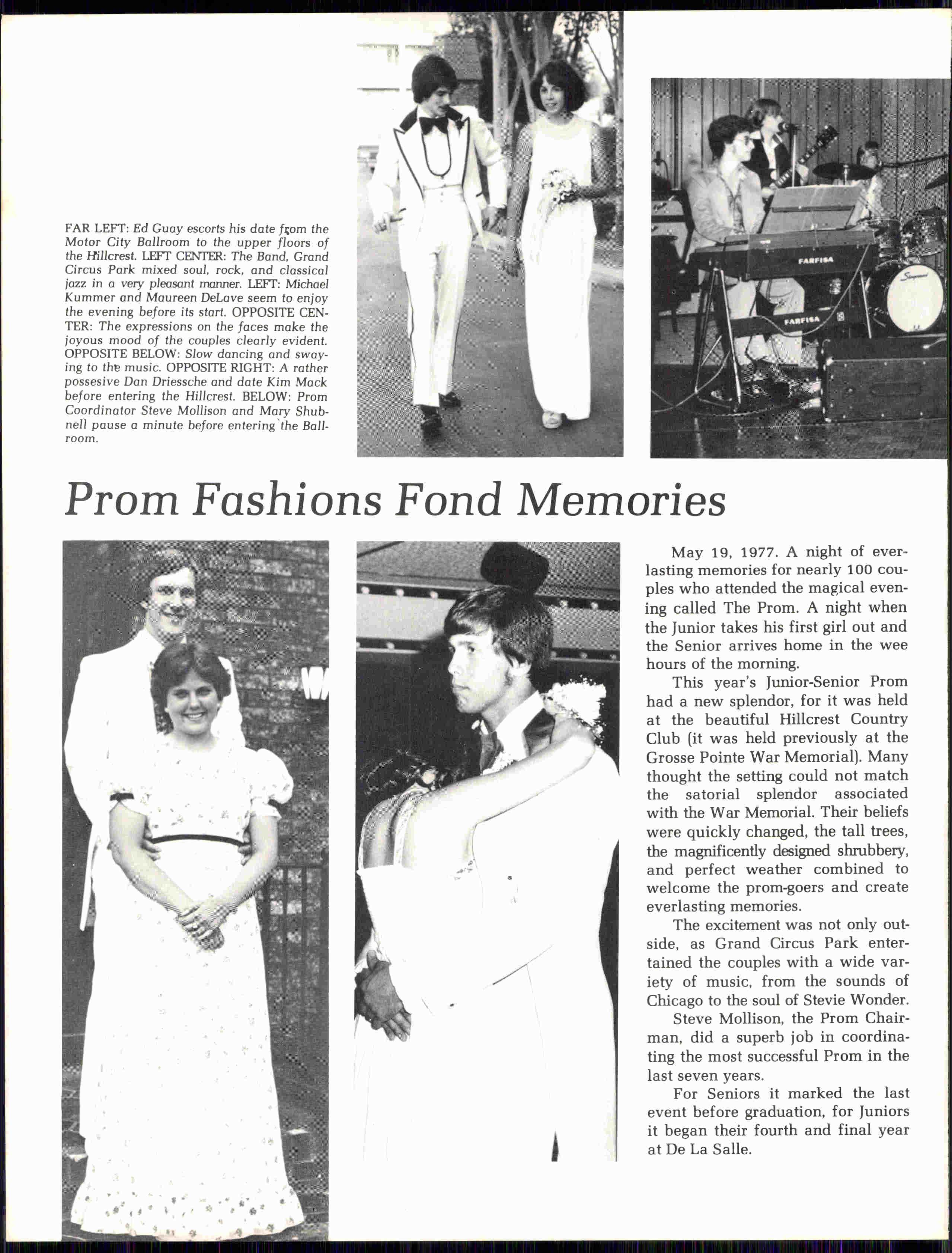 FAR LEFT: Ed Guay escorts his date from the Motor City Ballroom to the upper floors of the Hillcrest. LEFT CENTER: The Band, Grand Circus Park mixed soul, rock, and classical jazz in a very pleasant manner. LEFT: Michael Kummer and Maureen DeLave seem to enjoy the evening before its start. OPPOSITE CENTER: The expressions on the faces make the joyous mood of the couples clearly evident. OPPOSITE BELOW: Slow dancing and swaying to the music. OPPOSITE RIGHT: A rather possesive Dan Driessche and date Kim Mack before entering the Hillcrest. BELOW: Prom Coordinator Steve Mollison and Mary Shubnell pause a minute before entering the Ballroom.

FARFISA

FARFISA

Prom Fashions Fond Memories

May 19, 1977. A night of everlasting memories for nearly 100 couples who attended the magical evening called The Prom. A night when the Junior takes his first girl out and the Senior arrives home in the wee hours of the morning.

This year's Junior-Senior Prom had a new splendor, for it was held at the beautiful Hillcrest Country Club (it was held previously at the Grosse Pointe War Memorial). Many thought the setting could not match the satorial splendor associated with the War Memorial. Their beliefs were quickly changed, the tall trees, the magnificently designed shrubbery, and perfect weather combined to welcome the prom-goers and create everlasting memories.

The excitement was not only outside, as Grand Circus Park entertained the couples with a wide variety of music, from the sounds of Chicago to the soul of Stevie Wonder.

Steve Mollison, the Prom Chairman, did a superb job in coordinating the most successful Prom in the last seven years.

For Seniors it marked the last event before graduation, for Juniors it began their fourth and final year at De La Salle.